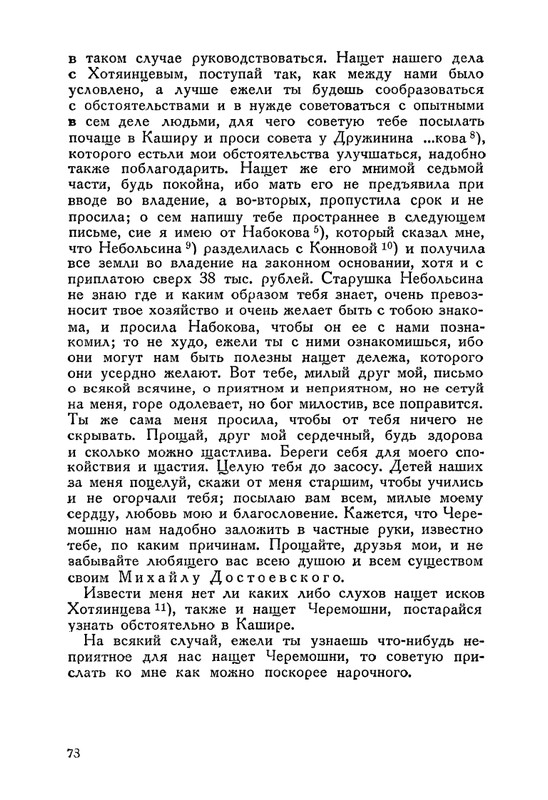 в таком случае руководствоваться. Нащет нашего дела с Хотяинцевым, поступай так, как между нами было условлено, а лучше ежели ты будешь сообразоваться с обстоятельствами и в нужде советоваться с опытными в сем деле людьми, для чего советую тебе посылать почаще в Каширу и проси совета у Дружинина ...кова $^{8}$), которого естьли мои обстоятельства улучшаться, надобно также поблагодарить. Нащет же его мнимой седьмой части, будь покойна, ибо мать его не предъявила при вводе во владение, а во-вторых, пропустила срок и не просила; о сем напишу тебе пространнее в следующем письме, сие я имею от Набокова $^{5}$), который сказал мне, что Небольсина $^{9}$) разделилась с Конновой $^{10}$) и получила все земли во владение на законном основании, хотя и с приплатою сверх 38 тыс. рублей. Старушка Небольсина не знаю где и каким образом тебя знает, очень превозносит твое хозяйство и очень желает быть с тобою знакома, и просила Набокова, чтобы он ее с нами познакомил; то не худо, ежели ты с ними ознакомишься, ибо они могут нам быть полезны нащет дележа, которого они усердно желают. Вот тебе, милый друг мой, письмо о всякой всячине, о приятном и неприятном, но не сетуй на меня, горе одолевает, но бог милостив, все поправится. Ты же сама меня просила, чтобы от тебя ничего не скрывать. Прощай, друг мой сердечный, будь здорова и сколько можно щастлива. Береги себя для моего спокойствия и щастия. Целую тебя до засосу. Детей наших за меня поцелуй, скажи от меня старшим, чтобы учились и не огорчали тебя; посылаю вам всем, милые моему сердцу, любовь мою и благословение. Кажется, что Черемошню нам надобно заложить в частные руки, известно тебе, по каким причинам. Прощайте, друзья мои, и не забывайте любящего вас всею душою и всем существом своим Михайлу Достоевского.

Извести меня нет ли каких либо слухов нащет исков Хотяинцева $^{11}$), также и нащет Черемошни, постарайся узнать обстоятельно в Кашире.

На всякий случай, ежели ты узнаешь что-нибудь неприятное для нас нащет Черемошни, то советую прислать ко мне как можно поскорее нарочного.

73